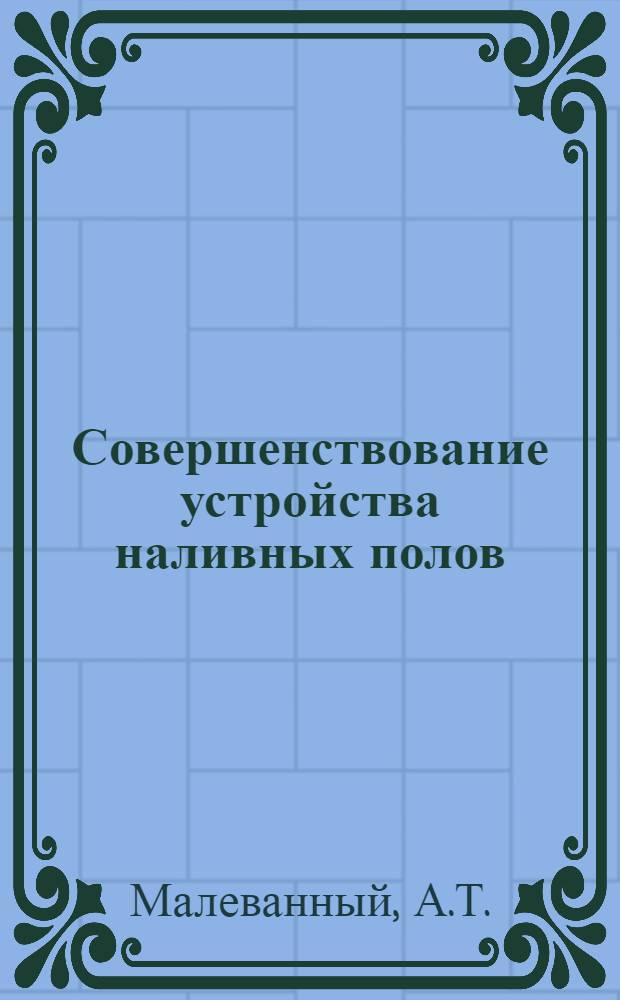 Совершенствование устройства наливных полов

Малеванный, А.Т.